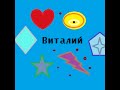 Виталий